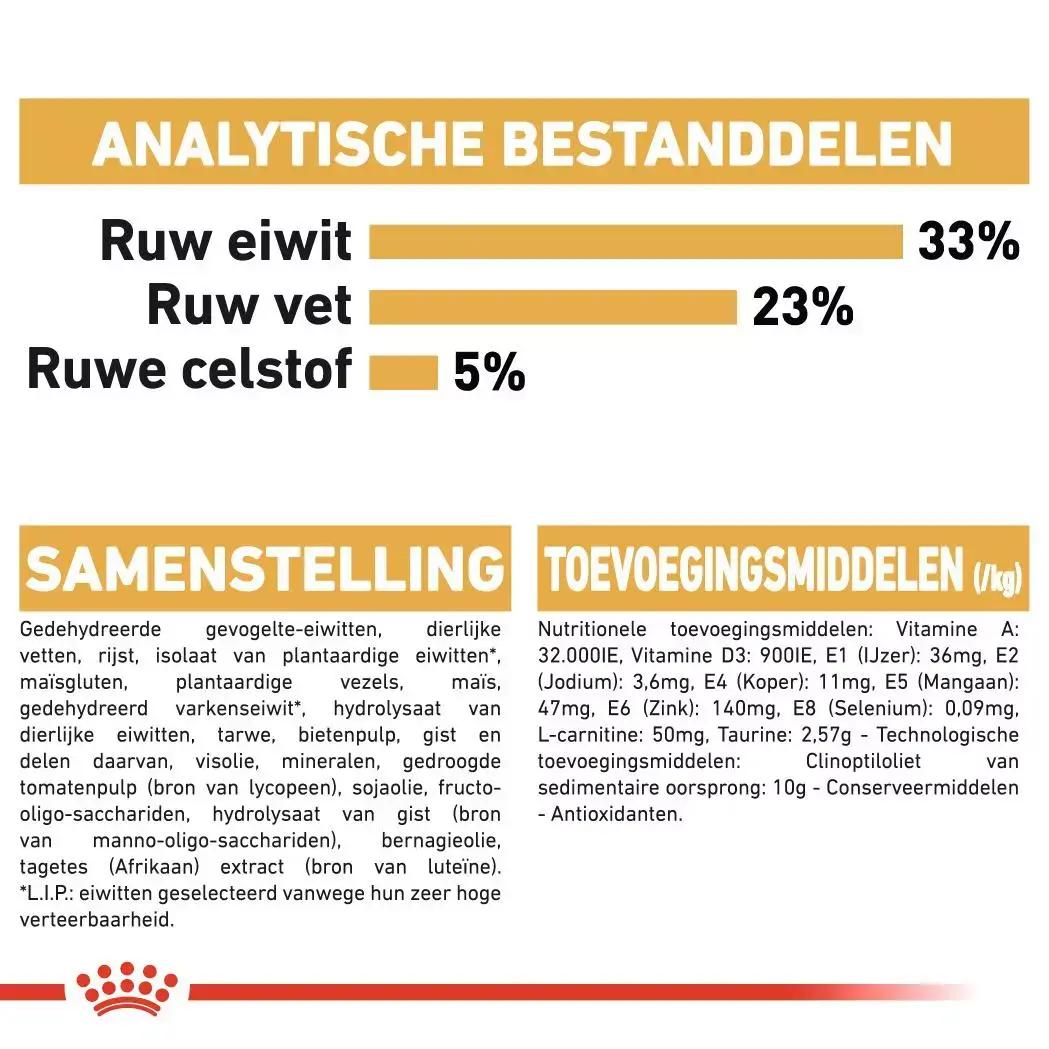 ANALYTISCHE BESTANDDELEN

Ruw eiwit 33%
Ruw vet 23%
Ruwe celstof 5%

SAMENSTELLING

Gedehydreerde gevogelte-eiwitten, dierlijke vetten, rijst, isolaat van plantaardige eiwitten*, maïsgluten, plantaardige vezels, maïs, gedehydreerd varkenseiwit*, hydrolysaat van dierlijke eiwitten, tarwe, bietenpulp, gist en delen daarvan, visolie, mineralen, gedroogde tomatenpulp (bron van lycopeen), sojaolie, fructo-oligo-sacchariden, hydrolysaat van gist (bron van manno-oligo-sacchariden), bernagieolie, tagetes (Afrikaan) extract (bron van luteïne). *L.I.P.: eiwitten geselecteerd vanwege hun zeer hoge verteerbaarheid.

TOEVOEGINGSMIDDELEN (/kg)

Nutritionele toevoegingsmiddelen: Vitamine A: 32.000IE, Vitamine D3: 900IE, E1 (IJzer): 36mg, E2 (Jodium): 3,6mg, E4 (Koper): 11mg, E5 (Mangaan): 47mg, E6 (Zink): 140mg, E8 (Selenium): 0,09mg, L-carnitine: 50mg, Taurine: 2,57g - Technologische toevoegingsmiddelen: Clinoptiloliet van sedimentaire oorsprong: 10g - Conserveermiddelen - Antioxidanten.